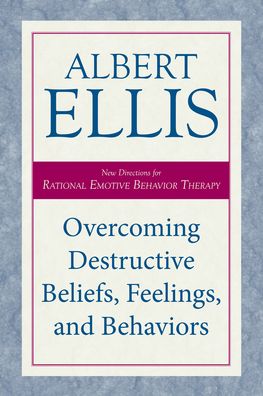 ALBERT
ELLIS

New Directions for
RATIONAL EMOTIVE BEHAVIOR THERAPY

Overcoming
Destructive
Beliefs, Feelings,
and Behaviors